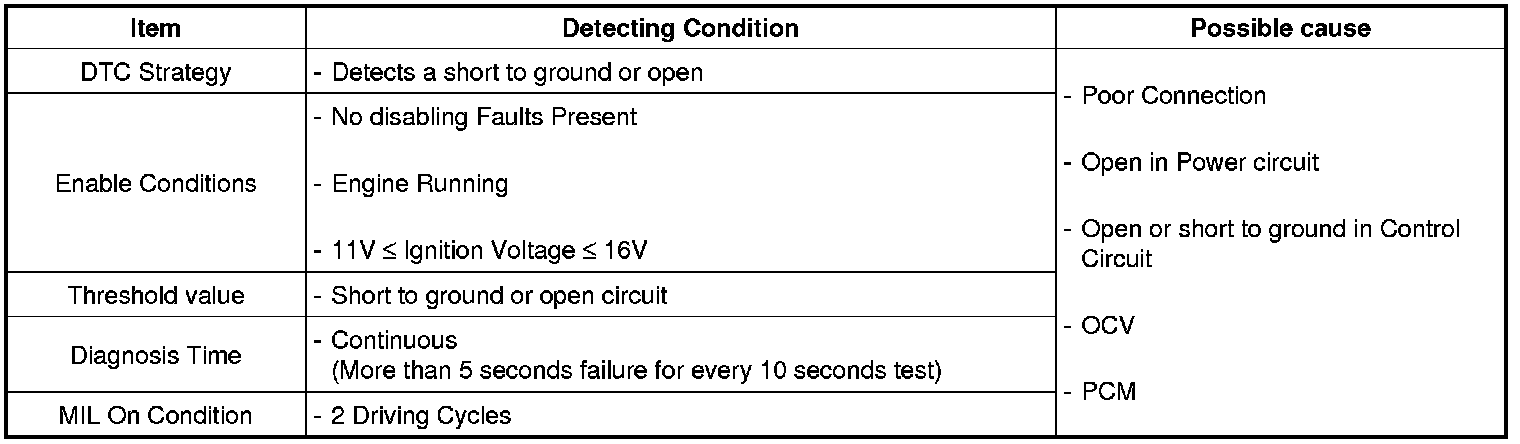 | Item | Detecting Condition | Possible cause |
|---|---|---|
| DTC Strategy | - Detects a short to ground or open | - Poor Connection - Open in Power circuit - Open or short to ground in Control Circuit - OCV - PCM |
| Enable Conditions | - No disabling Faults Present - Engine Running - 11V ≤ Ignition Voltage ≤ 16V | |
| Threshold value | - Short to ground or open circuit | |
| Diagnosis Time | - Continuous (More than 5 seconds failure for every 10 seconds test) | |
| MIL On Condition | - 2 Driving Cycles | |